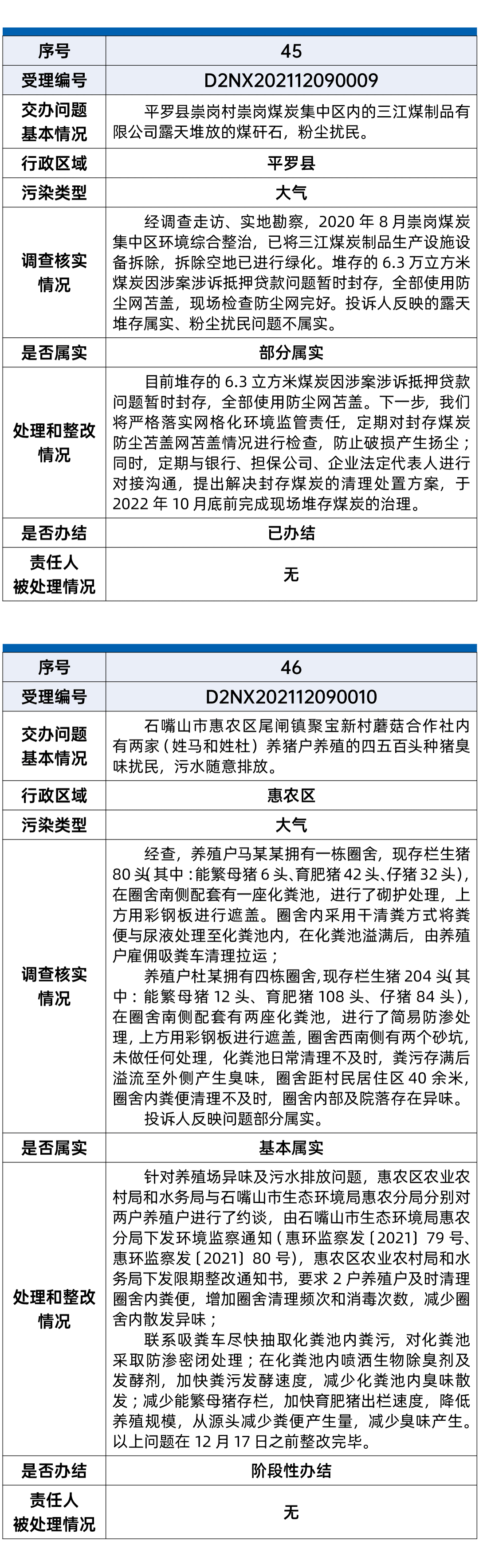 | 序号 | 45 |
|---|---|
| 受理编号 | D2NX202112090009 |
| 交办问题基本情况 | 平罗县崇岗村崇岗煤炭集中区内的三江煤制品有限公司露天堆放的煤矸石，粉尘扰民。 |
| 行政区域 | 平罗县 |
| 污染类型 | 大气 |
| 调查核实情况 | 经调查走访、实地勘察，2020 年 8 月崇岗煤炭集中区环境综合整治，已将三江煤炭制品生产设施设备拆除，拆除空地已进行绿化。堆存的 6.3 万立方米煤炭因涉案涉诉抵押贷款问题暂时封存，全部使用防尘网苫盖，现场检查防尘网完好。投诉人反映的露天堆存属实、粉尘扰民问题不属实。 |
| 是否属实 | 部分属实 |
| 处理和整改情况 | 目前堆存的 6.3 立方米煤炭因涉案涉诉抵押贷款问题暂时封存，全部使用防尘网苫盖。下一步，我们将严格落实网格化环境监管责任，定期对封存煤炭防尘苫盖网苫盖情况进行检查，防止破损产生扬尘；同时，定期与银行、担保公司、企业法定代表人进行对接沟通，提出解决封存煤炭的清理处置方案，于 2022 年 10 月底前完成现场堆存煤炭的治理。 |
| 是否办结 | 已办结 |
| 责任人被处理情况 | 无 |

| 序号 | 46 |
|---|---|
| 受理编号 | D2NX202112090010 |
| 交办问题基本情况 | 石嘴山市惠农区尾闸镇聚宝新村蘑菇合作社内有两家（姓马和姓杜）养猪户养殖的四五百头种猪臭味扰民，污水随意排放。 |
| 行政区域 | 惠农区 |
| 污染类型 | 大气 |
| 调查核实情况 | 经查，养殖户马某某拥有一栋圈舍，现存栏生猪 80 头(其中：能繁母猪 6 头、育肥猪 42 头、仔猪 32 头)，在圈舍南侧配套有一座化粪池，进行了砌护处理，上方用彩钢板进行遮盖。圈舍内采用干清粪方式将粪便与尿液处理至化粪池内，在化粪池溢满后，由养殖户雇佣吸粪车清理拉运；<br>养殖户杜某拥有四栋圈舍，现存栏生猪 204 头(其中：能繁母猪 12 头、育肥猪 108 头、仔猪 84 头)，在圈舍南侧配套有两座化粪池，进行了简易防渗处理，上方用彩钢板进行遮盖，圈舍西南侧有两个砂坑，未做任何处理，化粪池日常清理不及时，粪污存满后溢流至外侧产生臭味，圈舍距村民居住区 40 余米，圈舍内粪便清理不及时，圈舍内部及院落存在异味。<br>投诉人反映问题部分属实。 |
| 是否属实 | 基本属实 |
| 处理和整改情况 | 针对养殖场异味及污水排放问题，惠农区农业农村局和水务局与石嘴山市生态环境局惠农分局分别对两户养殖户进行了约谈，由石嘴山市生态环境局惠农分局下发环境监察通知（惠环监察发〔2021〕79 号、惠环监察发〔2021〕80 号），惠农区农业农村局和水务局下发限期整改通知书，要求 2 户养殖户及时清理圈舍内粪便，增加圈舍清理频次和消毒次数，减少圈舍内散发异味；<br>联系吸粪车尽快抽取化粪池内粪污，对化粪池采取防渗密闭处理；在化粪池内喷洒生物除臭剂及发酵剂，加快粪污发酵速度，减少化粪池内臭味散发；减少能繁母猪存栏，加快育肥猪出栏速度，降低养殖规模，从源头减少粪便产生量，减少臭味产生。以上问题在 12 月 17 日之前整改完毕。 |
| 是否办结 | 阶段性办结 |
| 责任人被处理情况 | 无 |